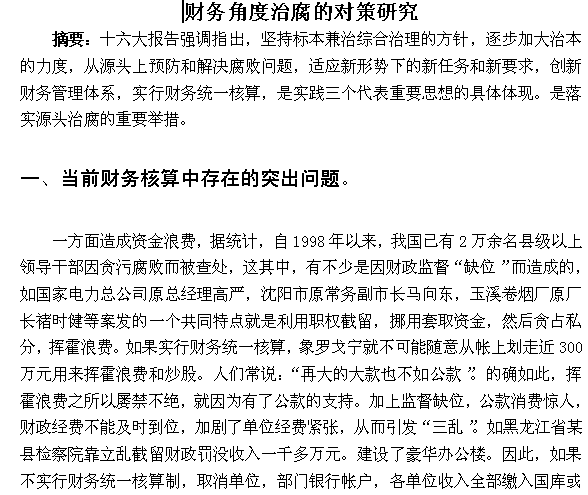 财务角度治腐的对策研究

摘要：十六大报告强调指出，坚持标本兼治综合治理的方针，逐步加大治本的力度，从源头上预防和解决腐败问题，适应新形势下的新任务和新要求，创新财务管理体系，实行财务统一核算，是实践三个代表重要思想的具体体现。是落实源头治腐的重要举措。

一、当前财务核算中存在的突出问题。

一方面造成资金浪费，据统计，自 1998 年以来，我国已有 2 万余名县级以上领导干部因贪污腐败而被查处，这其中，有不少是因财政监督“缺位”而造成的，如国家电力总公司原总经理高严，沈阳市原常务副市长马向东，玉溪卷烟厂原厂长褚时健等案发的一个共同特点就是利用职权截留，挪用套取资金，然后贪占私分，挥霍浪费。如果实行财务统一核算，象罗戈宁就不可能随意从帐上划走近 300 万元用来挥霍浪费和炒股。人们常说：“再大的大款也不如公款”。的确如此，挥霍浪费之所以屡禁不绝，就因为有了公款的支持。加上监督缺位，公款消费惊人，财政经费不能及时到位，加剧了单位经费紧张，从而引发“三乱”。如黑龙江省某县检察院靠立乱截留财政罚没收入一千多万元。建设了豪华办公楼。因此，如果不实行财务统一核算制，取消单位，部门银行帐户，各单位收入全部缴入国库或